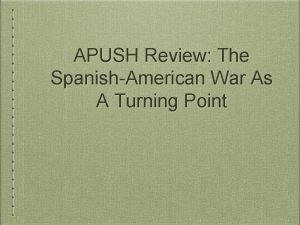 APUSH Review: The Spanish-American War As A Turning Point